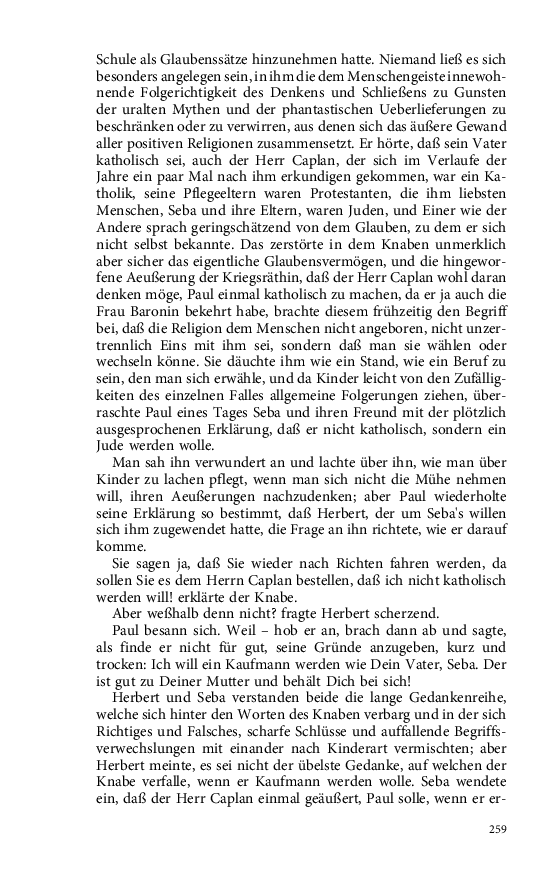 Schule als Glaubenssätze hinzunehmen hatte. Niemand ließ es sich besonders angelegen sein, in ihm die dem Menschengeiste innewohnende Folgerichtigkeit des Denkens und Schließens zu Gunsten der uralten Mythen und der phantastischen Ueberlieferungen zu beschränken oder zu verwirren, aus denen sich das äußere Gewand aller positiven Religionen zusammensetzt. Er hörte, daß sein Vater katholisch sei, auch der Herr Caplan, der sich im Verlaufe der Jahre ein paar Mal nach ihm erkundigen gekommen, war ein Katholik, seine Pflegeeltern waren Protestanten, die ihm liebsten Menschen, Seba und ihre Eltern, waren Juden, und Einer wie der Andere sprach geringschätzend von dem Glauben, zu dem er sich nicht selbst bekannte. Das zerstörte in dem Knaben unmerklich aber sicher das eigentliche Glaubensvermögen, und die hingeworfene Aeußerung der Kriegsräthin, daß der Herr Caplan wohl daran denken möge, Paul einmal katholisch zu machen, da er ja auch die Frau Baronin bekehrt habe, brachte diesem frühzeitig den Begriff bei, daß die Religion dem Menschen nicht angeboren, nicht unzertrennlich Eins mit ihm sei, sondern daß man sie wählen oder wechseln könne. Sie däuchte ihm wie ein Stand, wie ein Beruf zu sein, den man sich erwähle, und da Kinder leicht von den Zufälligkeiten des einzelnen Falles allgemeine Folgerungen ziehen, überraschte Paul eines Tages Seba und ihren Freund mit der plötzlich ausgesprochenen Erklärung, daß er nicht katholisch, sondern ein Jude werden wolle.

Man sah ihn verwundert an und lachte über ihn, wie man über Kinder zu lachen pflegt, wenn man sich nicht die Mühe nehmen will, ihren Aeußerungen nachzudenken; aber Paul wiederholte seine Erklärung so bestimmt, daß Herbert, der um Seba's willen sich ihm zugewendet hatte, die Frage an ihn richtete, wie er darauf komme.

Sie sagen ja, daß Sie wieder nach Richten fahren werden, da sollen Sie es dem Herrn Caplan bestellen, daß ich nicht katholisch werden will! erklärte der Knabe.

Aber weßhalb denn nicht? fragte Herbert scherzend.

Paul besann sich. Weil – hob er an, brach dann ab und sagte, als finde er nicht für gut, seine Gründe anzugeben, kurz und trocken: Ich will ein Kaufmann werden wie Dein Vater, Seba. Der ist gut zu Deiner Mutter und behält Dich bei sich!

Herbert und Seba verstanden beide die lange Gedankenreihe, welche sich hinter den Worten des Knaben verbarg und in der sich Richtiges und Falsches, scharfe Schlüsse und auffallende Begriffsverwechslungen mit einander nach Kinderart vermischten; aber Herbert meinte, es sei nicht der übelste Gedanke, auf welchen der Knabe verfalle, wenn er Kaufmann werden wolle. Seba wendete ein, daß der Herr Caplan einmal geäußert, Paul solle, wenn er er-

259